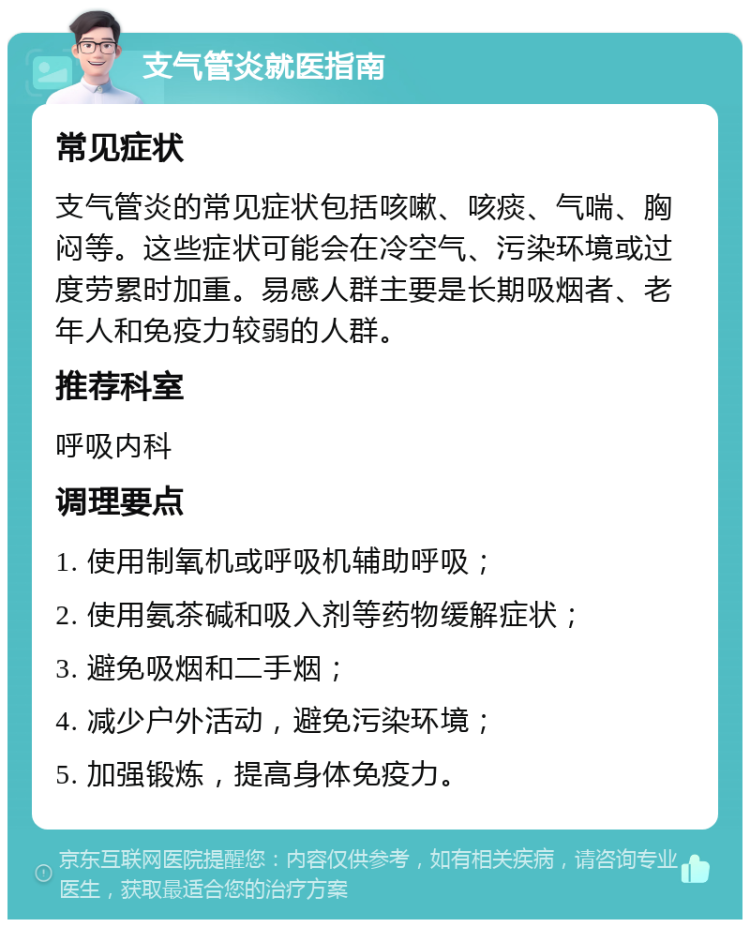 支气管炎就医指南

常见症状

支气管炎的常见症状包括咳嗽、咳痰、气喘、胸闷等。这些症状可能会在冷空气、污染环境或过度劳累时加重。易感人群主要是长期吸烟者、老年人和免疫力较弱的人群。

推荐科室

呼吸内科

调理要点

1. 使用制氧机或呼吸机辅助呼吸；

2. 使用氨茶碱和吸入剂等药物缓解症状；

3. 避免吸烟和二手烟；

4. 减少户外活动，避免污染环境；

5. 加强锻炼，提高身体免疫力。

京东互联网医院提醒您：内容仅供参考，如有相关疾病，请咨询专业医生，获取最适合您的治疗方案